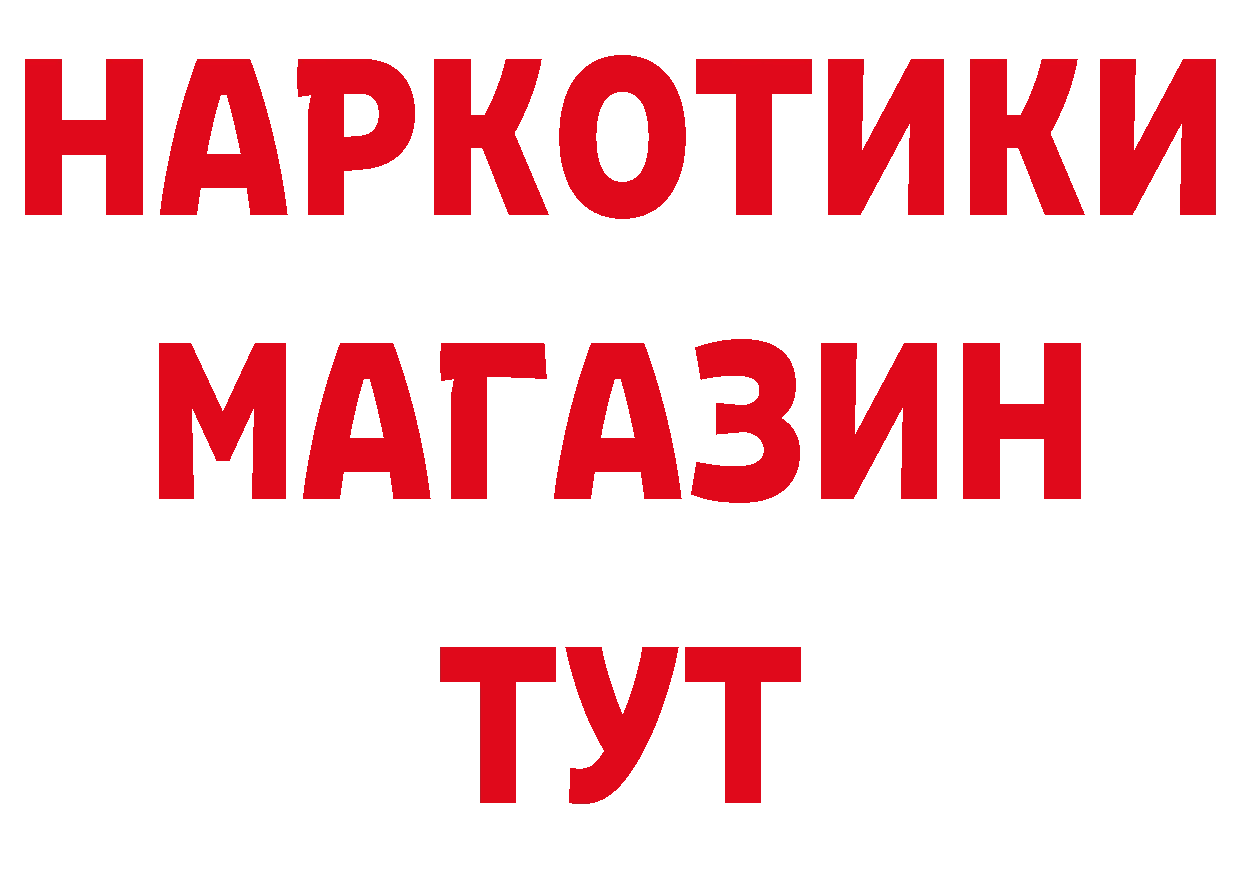 НАРКОТИКИ
МАГАЗИН
ТУТ